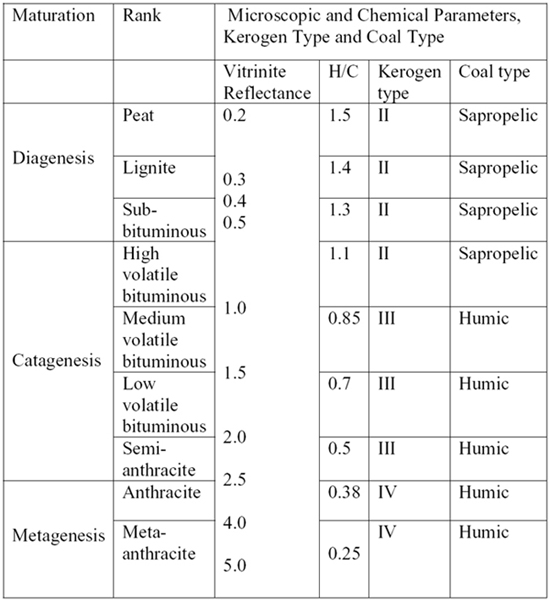 | Maturation | Rank | Microscopic and Chemical Parameters, Kerogen Type and Coal Type | | | |
|---|---|---|---|---|---|
| | | Vitrinite Reflectance | H/C | Kerogen type | Coal type |
| Diagenesis | Peat | 0.2 | 1.5 | II | Sapropelic |
| | Lignite | 0.3 | 1.4 | II | Sapropelic |
| | Sub-bituminous | 0.4 0.5 | 1.3 | II | Sapropelic |
| Catagenesis | High volatile bituminous | 1.0 | 1.1 | II | Sapropelic |
| | Medium volatile bituminous | 1.5 | 0.85 | III | Humic |
| | Low volatile bituminous | 2.0 | 0.7 | III | Humic |
| | Semi-anthracite | 2.5 | 0.5 | III | Humic |
| Metagenesis | Anthracite | 4.0 | 0.38 | IV | Humic |
| | Meta-anthracite | 5.0 | 0.25 | IV | Humic |